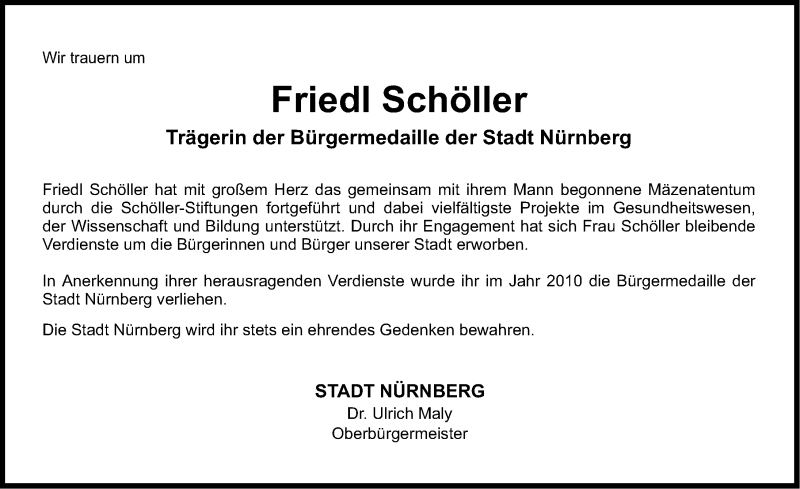 Wir trauern um

Friedl Schöller

Trägerin der Bürgermedaille der Stadt Nürnberg

Friedl Schöller hat mit großem Herz das gemeinsam mit ihrem Mann begonnene Mäzenatentum durch die Schöller-Stiftungen fortgeführt und dabei vielfältigste Projekte im Gesundheitswesen, der Wissenschaft und Bildung unterstützt. Durch ihr Engagement hat sich Frau Schöller bleibende Verdienste um die Bürgerinnen und Bürger unserer Stadt erworben.

In Anerkennung ihrer herausragenden Verdienste wurde ihr im Jahr 2010 die Bürgermedaille der Stadt Nürnberg verliehen.

Die Stadt Nürnberg wird ihr stets ein ehrendes Gedenken bewahren.

STADT NÜRNBERG
Dr. Ulrich Maly
Oberbürgermeister